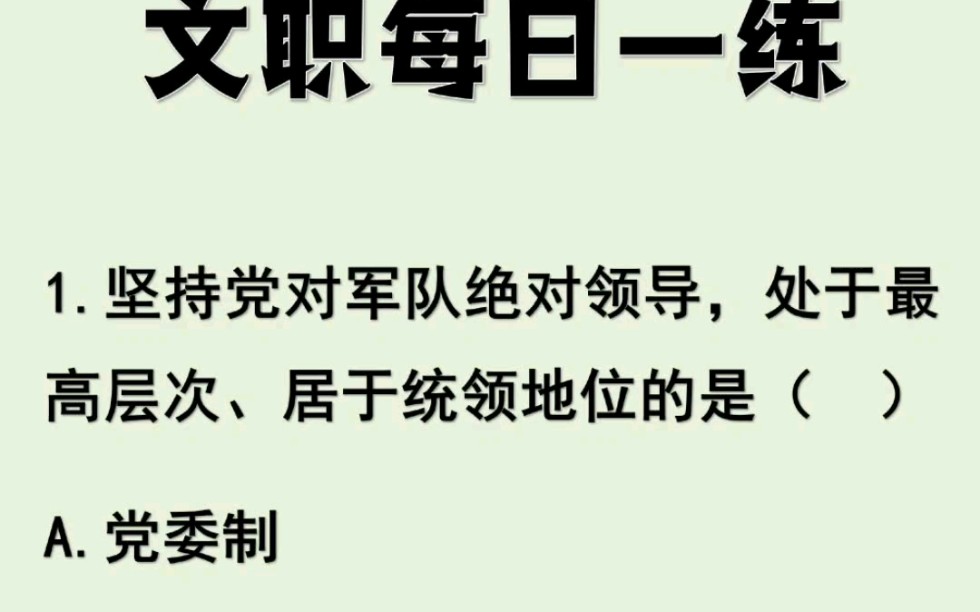 文职每日一练

1. 坚持党对军队绝对领导，处于最高层次、居于统领地位的是（　）

A. 党委制